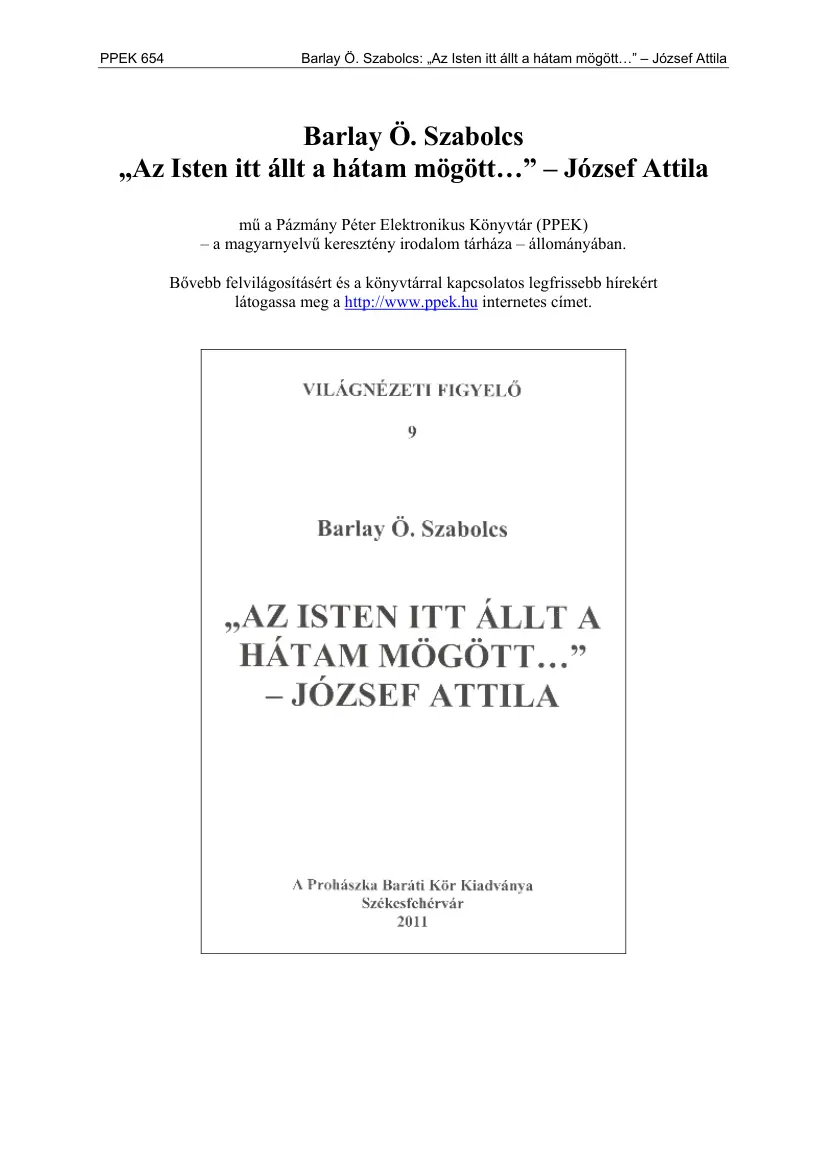 PPEK 654 Barlay Ö. Szabolcs: „Az Isten itt állt a hátam mögött…” – József Attila

Barlay Ö. Szabolcs
„Az Isten itt állt a hátam mögött…” – József Attila

mű a Pázmány Péter Elektronikus Könyvtár (PPEK)
– a magyarnyelvű keresztény irodalom tárháza – állományában.

Bővebb felvilágosításért és a könyvtárral kapcsolatos legfrissebb hírekért látogassa meg a http://www.ppek.hu internetes címet.

VILÁGNÉZETI FIGYELŐ

9

Barlay Ö. Szabolcs

„AZ ISTEN ITT ÁLLT A HÁTAM MÖGÖTT…” – JÓZSEF ATTILA

A Prohászka Baráti Kör Kiadványa
Székesfehérvár
2011